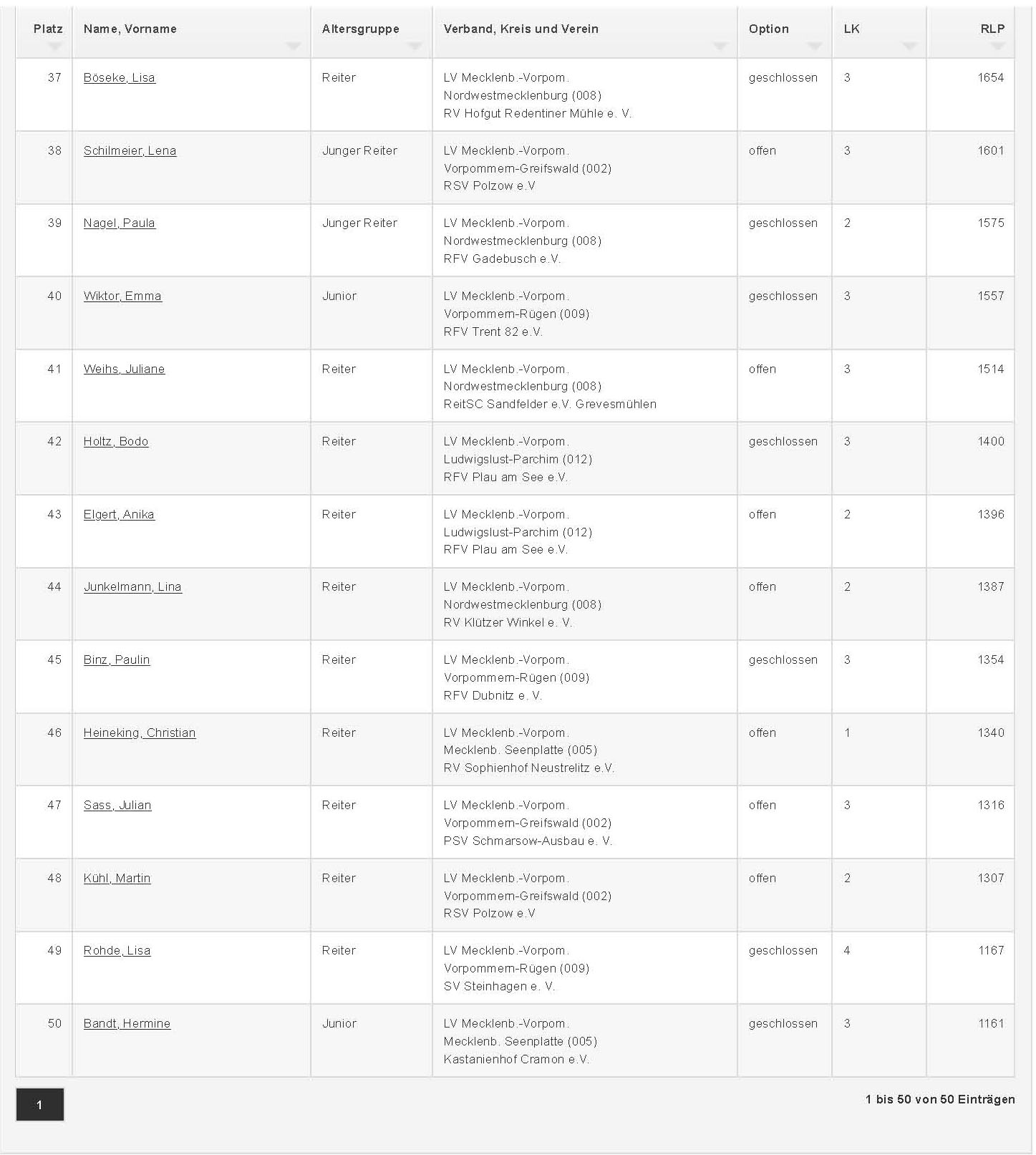 | Platz | Name, Vorname | Altersgruppe | Verband, Kreis und Verein | Option | LK | RLP |
|---|---|---|---|---|---|---|
| 37 | Böseke, Lisa | Reiter | LV Mecklenb.-Vorpom. Nordwestmecklenburg (008) RV Hofgut Redentiner Mühle e. V. | geschlossen | 3 | 1654 |
| 38 | Schilmeier, Lena | Junger Reiter | LV Mecklenb.-Vorpom. Vorpommern-Greifswald (002) RSV Polzow e.V | offen | 3 | 1601 |
| 39 | Nagel, Paula | Junger Reiter | LV Mecklenb.-Vorpom. Nordwestmecklenburg (008) RFV Gadebusch e.V. | geschlossen | 2 | 1575 |
| 40 | Wiktor, Emma | Junior | LV Mecklenb.-Vorpom. Vorpommern-Rügen (009) RFV Trent 82 e.V. | geschlossen | 3 | 1557 |
| 41 | Weihs, Juliane | Reiter | LV Mecklenb.-Vorpom. Nordwestmecklenburg (008) ReitSC Sandfelder e.V. Grevesmühlen | offen | 3 | 1514 |
| 42 | Holtz, Bodo | Reiter | LV Mecklenb.-Vorpom. Ludwigslust-Parchim (012) RFV Plau am See e.V. | geschlossen | 3 | 1400 |
| 43 | Elgert, Anika | Reiter | LV Mecklenb.-Vorpom. Ludwigslust-Parchim (012) RFV Plau am See e.V. | offen | 2 | 1396 |
| 44 | Junkelmann, Lina | Reiter | LV Mecklenb.-Vorpom. Nordwestmecklenburg (008) RV Klützer Winkel e. V. | offen | 2 | 1387 |
| 45 | Binz, Paulin | Reiter | LV Mecklenb.-Vorpom. Vorpommern-Rügen (009) RFV Dubnitz e. V. | geschlossen | 3 | 1354 |
| 46 | Heineking, Christian | Reiter | LV Mecklenb.-Vorpom. Mecklenb. Seenplatte (005) RV Sophienhof Neustrelitz e.V. | offen | 1 | 1340 |
| 47 | Sass, Julian | Reiter | LV Mecklenb.-Vorpom. Vorpommern-Greifswald (002) PSV Schmarsow-Ausbau e. V. | offen | 3 | 1316 |
| 48 | Kühl, Martin | Reiter | LV Mecklenb.-Vorpom. Vorpommern-Greifswald (002) RSV Polzow e.V | offen | 2 | 1307 |
| 49 | Rohde, Lisa | Reiter | LV Mecklenb.-Vorpom. Vorpommern-Rügen (009) SV Steinhagen e. V. | geschlossen | 4 | 1167 |
| 50 | Bandt, Hermine | Junior | LV Mecklenb.-Vorpom. Mecklenb. Seenplatte (005) Kastanienhof Cramon e.V. | geschlossen | 3 | 1161 |

1

1 bis 50 von 50 Einträgen